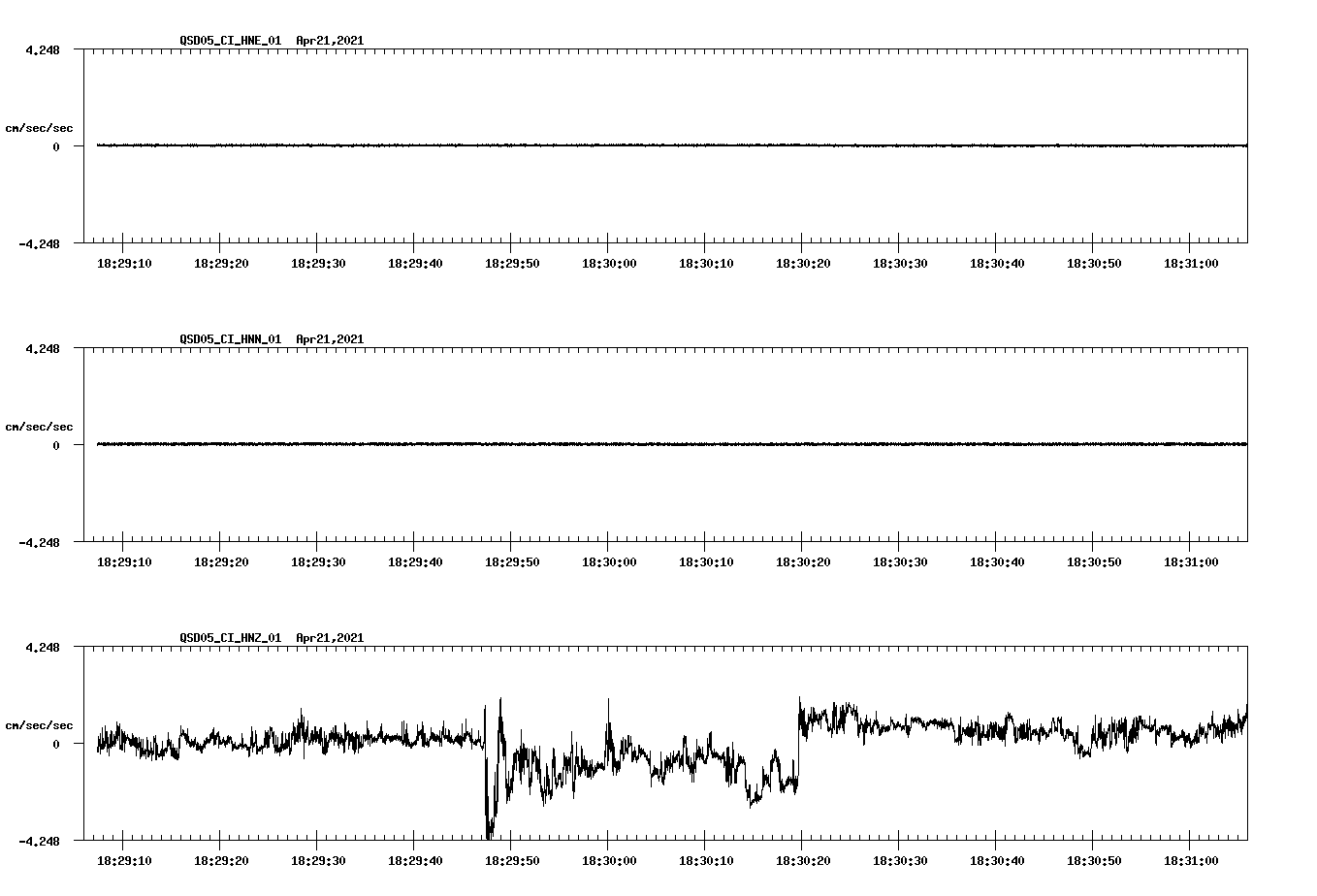 QSD05_CI_HNE_01 Apr21,2021

4.248

cm/sec/sec

0

-4.248

18:29:10 18:29:20 18:29:30 18:29:40 18:29:50 18:30:00 18:30:10 18:30:20 18:30:30 18:30:40 18:30:50 18:31:00

QSD05_CI_HNN_01 Apr21,2021

4.248

cm/sec/sec

0

-4.248

18:29:10 18:29:20 18:29:30 18:29:40 18:29:50 18:30:00 18:30:10 18:30:20 18:30:30 18:30:40 18:30:50 18:31:00

QSD05_CI_HNZ_01 Apr21,2021

4.248

cm/sec/sec

0

-4.248

18:29:10 18:29:20 18:29:30 18:29:40 18:29:50 18:30:00 18:30:10 18:30:20 18:30:30 18:30:40 18:30:50 18:31:00